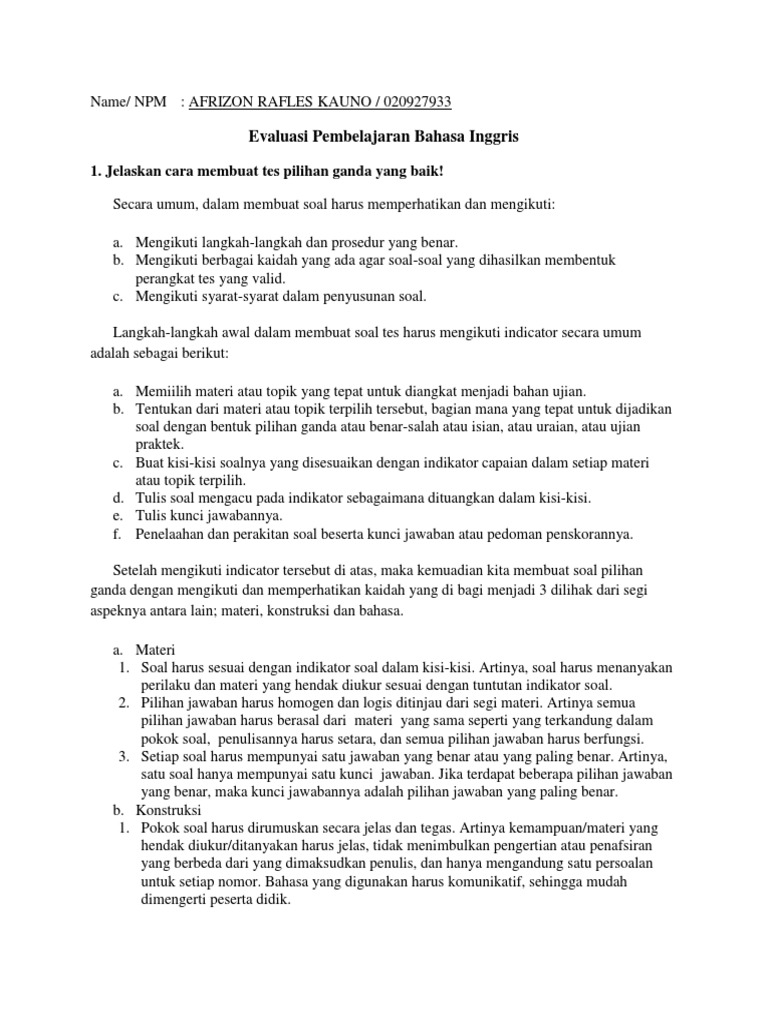 Name/ NPM : AFRIZON RAFLES KAUNO / 020927933

Evaluasi Pembelajaran Bahasa Inggris

1. Jelaskan cara membuat tes pilihan ganda yang baik!

Secara umum, dalam membuat soal harus memperhatikan dan mengikuti:

a. Mengikuti langkah-langkah dan prosedur yang benar.
b. Mengikuti berbagai kaidah yang ada agar soal-soal yang dihasilkan membentuk perangkat tes yang valid.
c. Mengikuti syarat-syarat dalam penyusunan soal.

Langkah-langkah awal dalam membuat soal tes harus mengikuti indicator secara umum adalah sebagai berikut:

a. Memiilih materi atau topik yang tepat untuk diangkat menjadi bahan ujian.
b. Tentukan dari materi atau topik terpilih tersebut, bagian mana yang tepat untuk dijadikan soal dengan bentuk pilihan ganda atau benar-salah atau isian, atau uraian, atau ujian praktek.
c. Buat kisi-kisi soalnya yang disesuaikan dengan indikator capaian dalam setiap materi atau topik terpilih.
d. Tulis soal mengacu pada indikator sebagaimana dituangkan dalam kisi-kisi.
e. Tulis kunci jawabannya.
f. Penelaahan dan perakitan soal beserta kunci jawaban atau pedoman penskorannya.

Setelah mengikuti indicator tersebut di atas, maka kemuadian kita membuat soal pilihan ganda dengan mengikuti dan memperhatikan kaidah yang di bagi menjadi 3 dilihak dari segi aspeknya antara lain; materi, konstruksi dan bahasa.

a. Materi
1. Soal harus sesuai dengan indikator soal dalam kisi-kisi. Artinya, soal harus menanyakan perilaku dan materi yang hendak diukur sesuai dengan tuntutan indikator soal.
2. Pilihan jawaban harus homogen dan logis ditinjau dari segi materi. Artinya semua pilihan jawaban harus berasal dari materi yang sama seperti yang terkandung dalam pokok soal, penulisannya harus setara, dan semua pilihan jawaban harus berfungsi.
3. Setiap soal harus mempunyai satu jawaban yang benar atau yang paling benar. Artinya, satu soal hanya mempunyai satu kunci jawaban. Jika terdapat beberapa pilihan jawaban yang benar, maka kunci jawabannya adalah pilihan jawaban yang paling benar.
b. Konstruksi
1. Pokok soal harus dirumuskan secara jelas dan tegas. Artinya kemampuan/materi yang hendak diukur/ditanyakan harus jelas, tidak menimbulkan pengertian atau penafsiran yang berbeda dari yang dimaksudkan penulis, dan hanya mengandung satu persoalan untuk setiap nomor. Bahasa yang digunakan harus komunikatif, sehingga mudah dimengerti peserta didik.